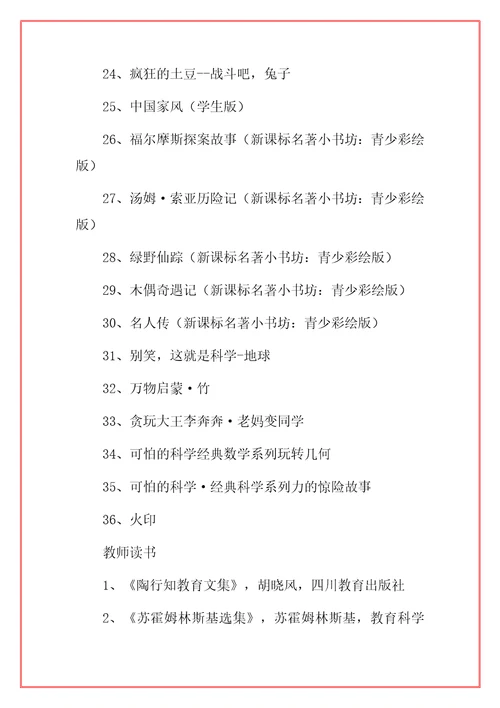 24、疯狂的土豆--战斗吧，兔子

25、中国家风（学生版）

26、福尔摩斯探案故事（新课标名著小书坊：青少彩绘版）

27、汤姆·索亚历险记（新课标名著小书坊：青少彩绘版）

28、绿野仙踪（新课标名著小书坊：青少彩绘版）

29、木偶奇遇记（新课标名著小书坊：青少彩绘版）

30、名人传（新课标名著小书坊：青少彩绘版）

31、别笑，这就是科学-地球

32、万物启蒙·竹

33、贪玩大王李奔奔·老妈变同学

34、可怕的科学经典数学系列玩转几何

35、可怕的科学·经典科学系列力的惊险故事

36、火印

教师读书

1、《陶行知教育文集》，胡晓风，四川教育出版社

2、《苏霍姆林斯基选集》，苏霍姆林斯基，教育科学